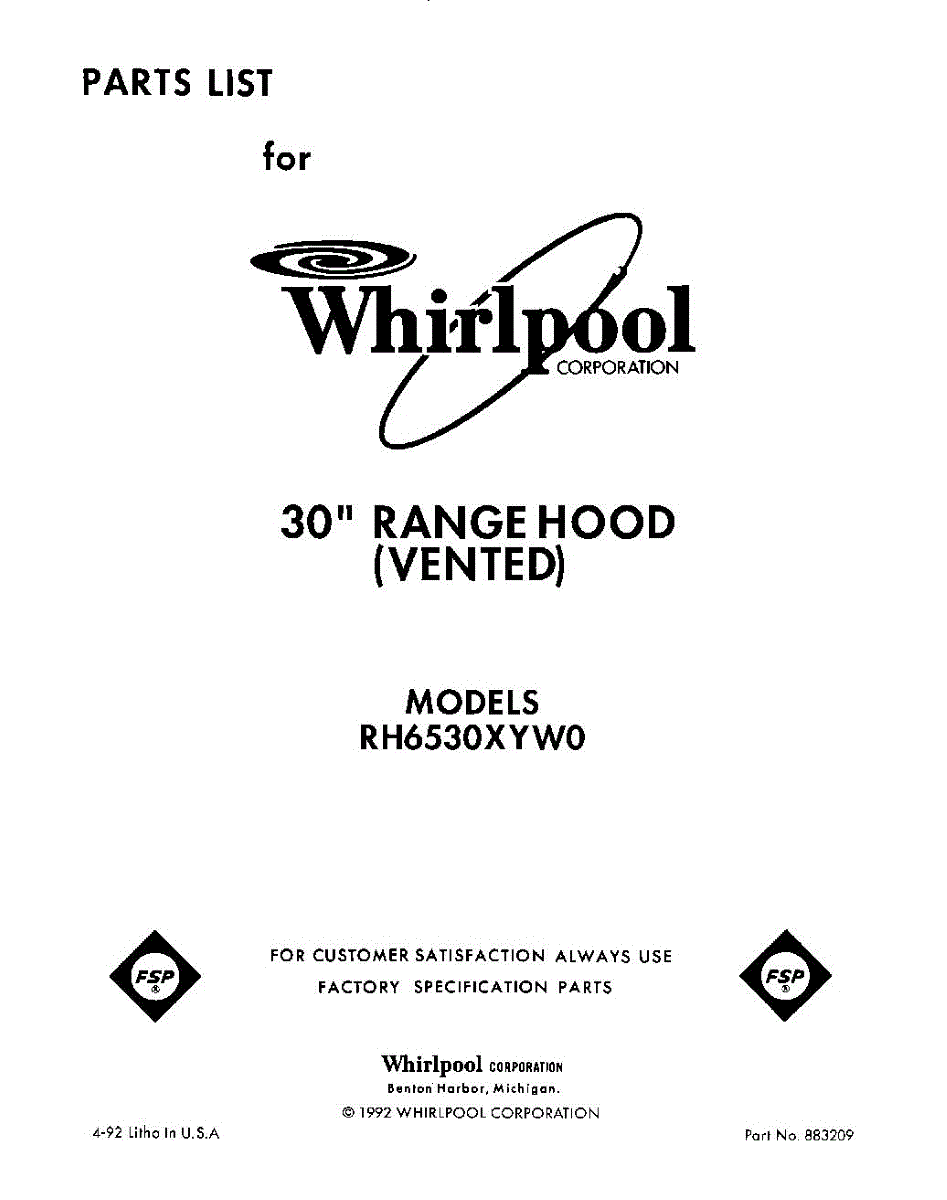 PARTS LIST

for

Whirlpool
CORPORATION

30" RANGE HOOD
(VENTED)

MODELS
RH6530XYW0

FSP
®

FOR CUSTOMER SATISFACTION ALWAYS USE
FACTORY SPECIFICATION PARTS

FSP
®

Whirlpool CORPORATION
Benton Harbor, Michigan.
© 1992 WHIRLPOOL CORPORATION

4-92 Litho In U.S.A

Part No. 883209